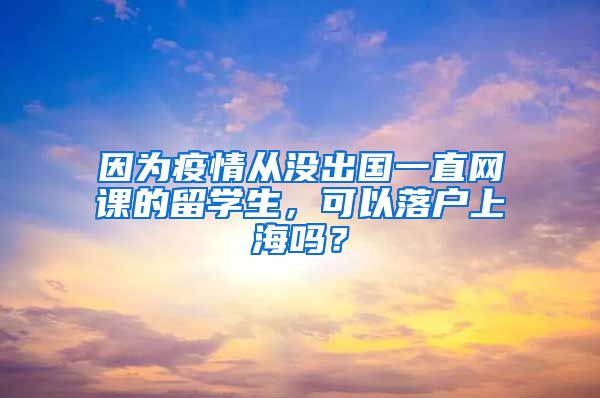 因为疫情从没出国一直网课的留学生，可以落户上海吗？